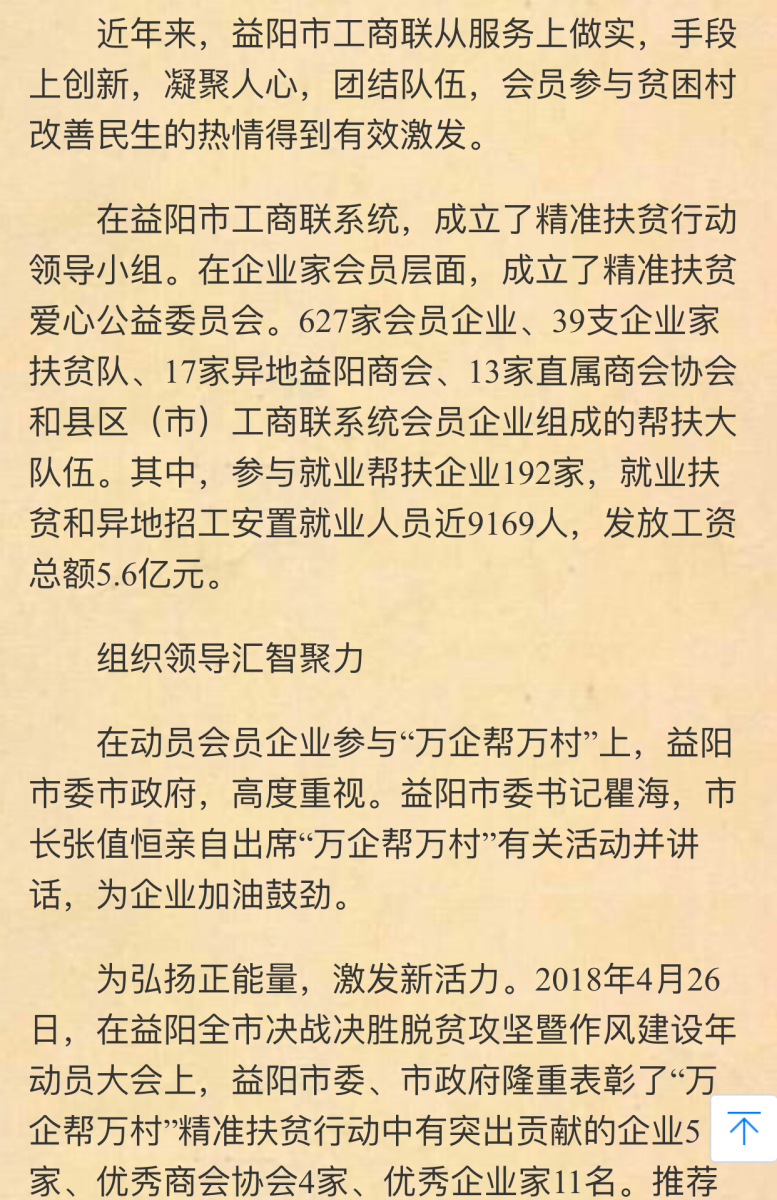 近年来，益阳市工商联从服务上做实，手段上创新，凝聚人心，团结队伍，会员参与贫困村改善民生的热情得到有效激发。

在益阳市工商联系统，成立了精准扶贫行动领导小组。在企业家会员层面，成立了精准扶贫爱心公益委员会。627家会员企业、39支企业家扶贫队、17家异地益阳商会、13家直属商会协会和县区（市）工商联系统会员企业组成的帮扶大队伍。其中，参与就业帮扶企业192家，就业扶贫和异地招工安置就业人员近9169人，发放工资总额5.6亿元。

组织领导汇智聚力

在动员会员企业参与“万企帮万村”上，益阳市委市政府，高度重视。益阳市委书记瞿海，市长张值恒亲自出席“万企帮万村”有关活动并讲话，为企业加油鼓劲。

为弘扬正能量，激发新活力。2018年4月26日，在益阳全市决战决胜脱贫攻坚暨作风建设年动员大会上，益阳市委、市政府隆重表彰了“万企帮万村”精准扶贫行动中有突出贡献的企业5家、优秀商会协会4家、优秀企业家11名。推荐